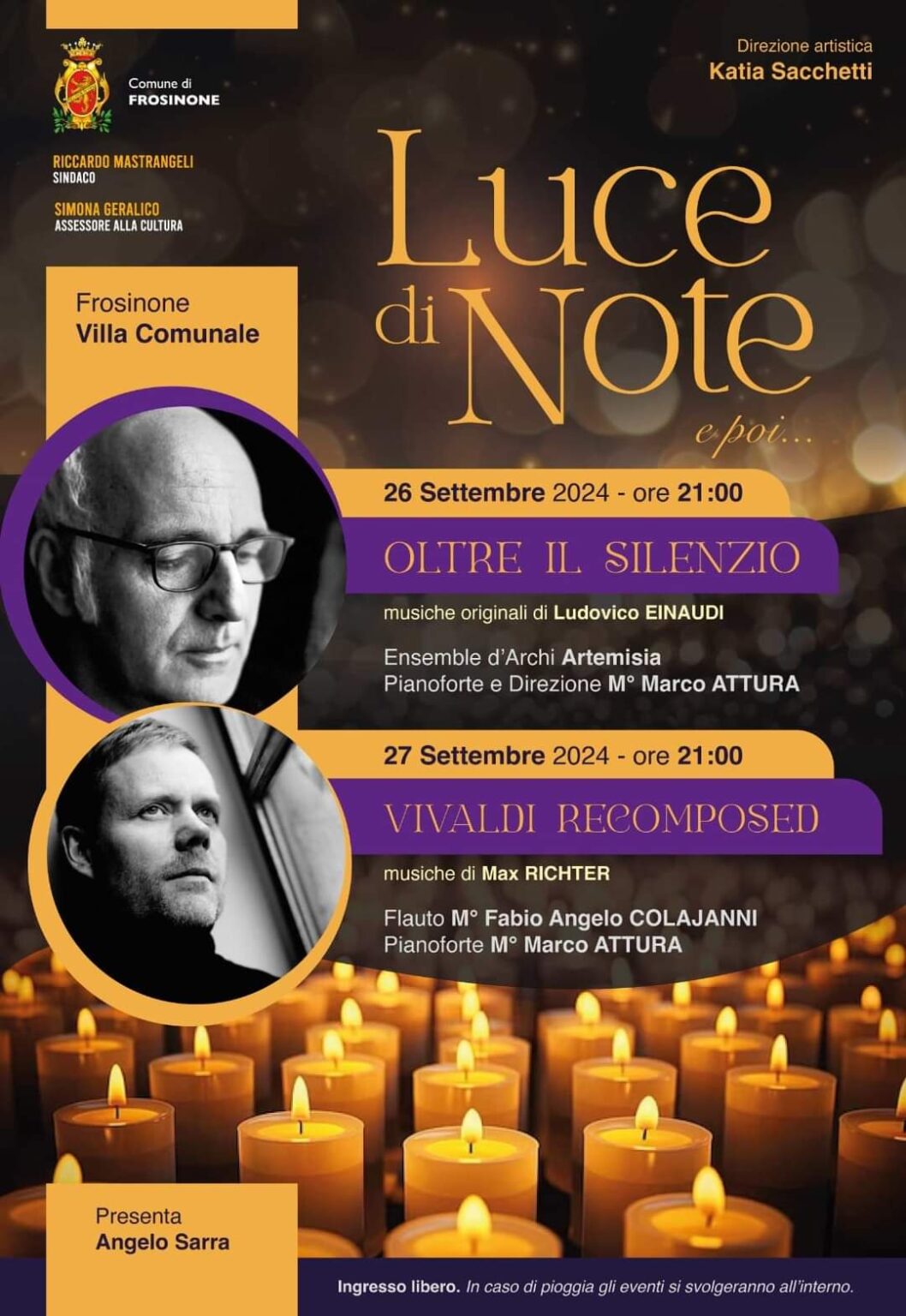 Comune di
FROSINONE

RICCARDO MASTRANGELI
SINDACO

SIMONA GERALICO
ASSESSORE ALLA CULTURA

Direzione artistica
Katia Sacchetti

Luce di Note
e poi...

Frosinone
Villa Comunale

26 Settembre 2024 - ore 21:00

OLTRE IL SILENZIO

musiche originali di Ludovico EINAUDI

Ensemble d'Archi Artemisia
Pianoforte e Direzione M° Marco ATTURA

27 Settembre 2024 - ore 21:00

VIVALDI RECOMPOSED

musiche di Max RICHTER

Flauto M° Fabio Angelo COLAJANNI
Pianoforte M° Marco ATTURA

Presenta
Angelo Sarra

Ingresso libero. In caso di pioggia gli eventi si svolgeranno all'interno.